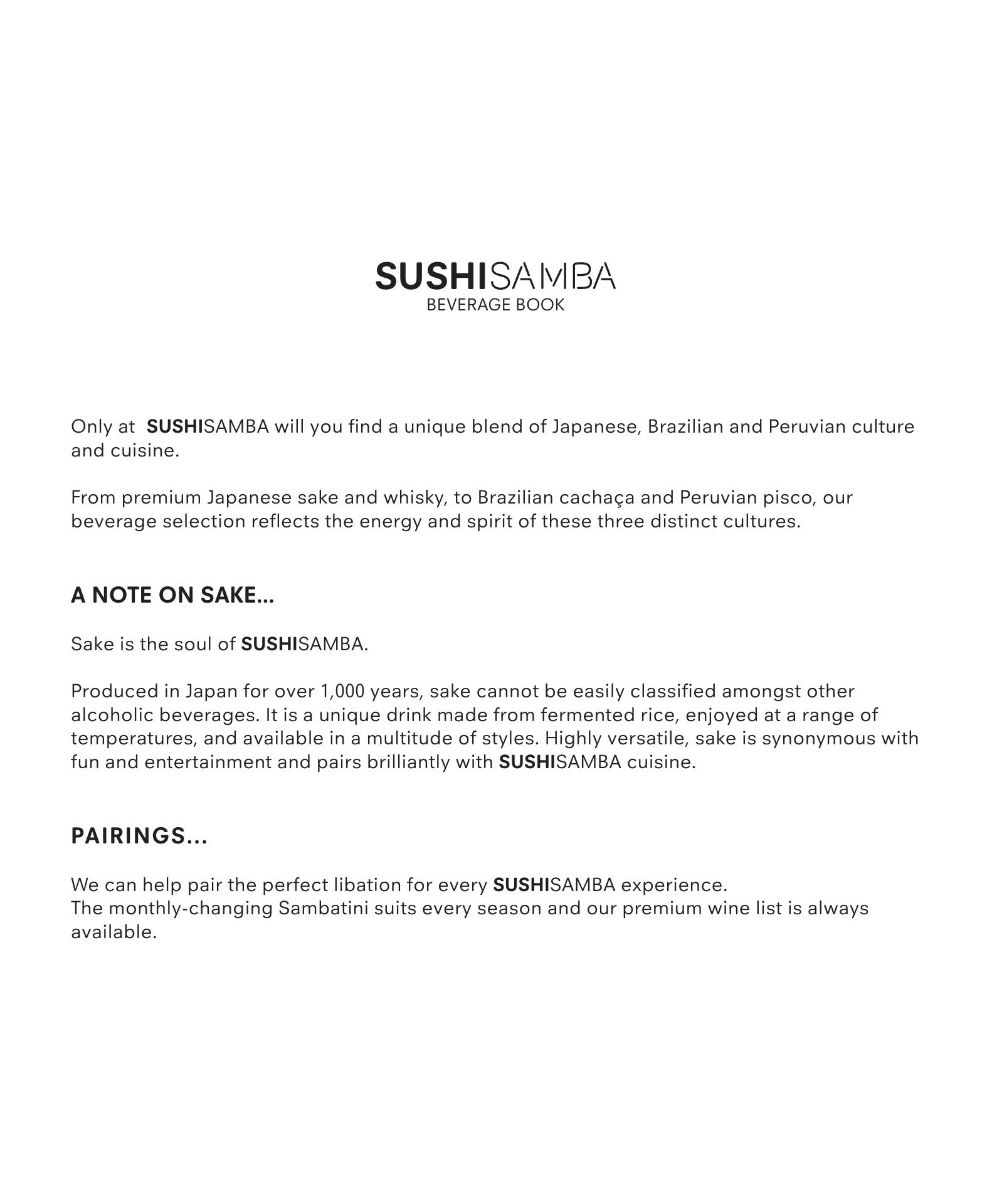 SUSHISAMBA
BEVERAGE BOOK

Only at SUSHISAMBA will you find a unique blend of Japanese, Brazilian and Peruvian culture and cuisine.

From premium Japanese sake and whisky, to Brazilian cachaça and Peruvian pisco, our beverage selection reflects the energy and spirit of these three distinct cultures.

A NOTE ON SAKE...

Sake is the soul of SUSHISAMBA.

Produced in Japan for over 1,000 years, sake cannot be easily classified amongst other alcoholic beverages. It is a unique drink made from fermented rice, enjoyed at a range of temperatures, and available in a multitude of styles. Highly versatile, sake is synonymous with fun and entertainment and pairs brilliantly with SUSHISAMBA cuisine.

PAIRINGS...

We can help pair the perfect libation for every SUSHISAMBA experience.
The monthly-changing Sambatini suits every season and our premium wine list is always available.